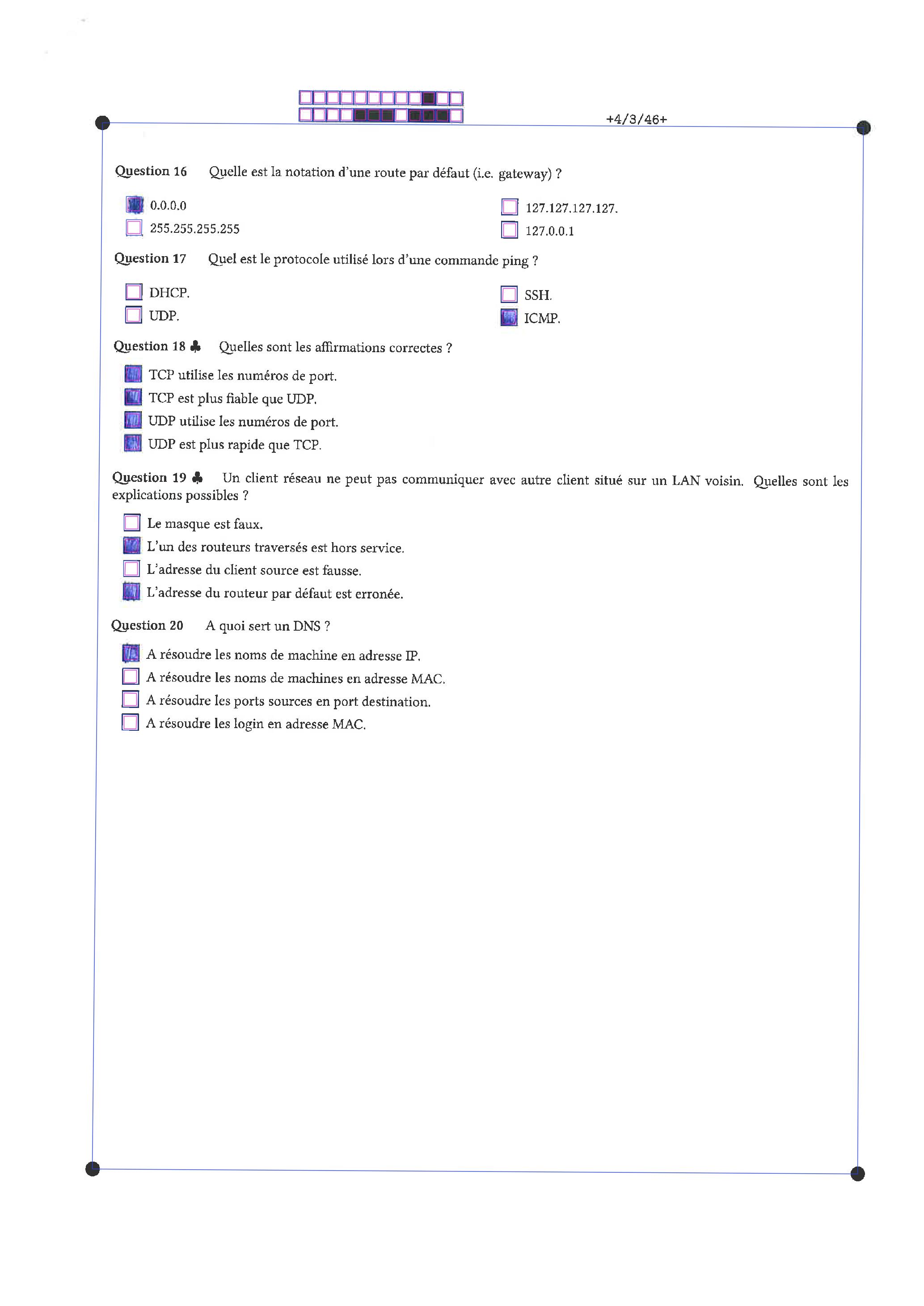 +4/3/46+

Question 16 Quelle est la notation d'une route par défaut (i.e. gateway) ?

0.0.0.0
255.255.255.255
127.127.127.127.
127.0.0.1

Question 17 Quel est le protocole utilisé lors d'une commande ping ?

DHCP.
UDP.
SSH.
ICMP.

Question 18 ♣ Quelles sont les affirmations correctes ?

TCP utilise les numéros de port.
TCP est plus fiable que UDP.
UDP utilise les numéros de port.
UDP est plus rapide que TCP.

Question 19 ♣ Un client réseau ne peut pas communiquer avec autre client situé sur un LAN voisin. Quelles sont les explications possibles ?

Le masque est faux.
L'un des routeurs traversés est hors service.
L'adresse du client source est fausse.
L'adresse du routeur par défaut est erronée.

Question 20 A quoi sert un DNS ?

A résoudre les noms de machine en adresse IP.
A résoudre les noms de machines en adresse MAC.
A résoudre les ports sources en port destination.
A résoudre les login en adresse MAC.